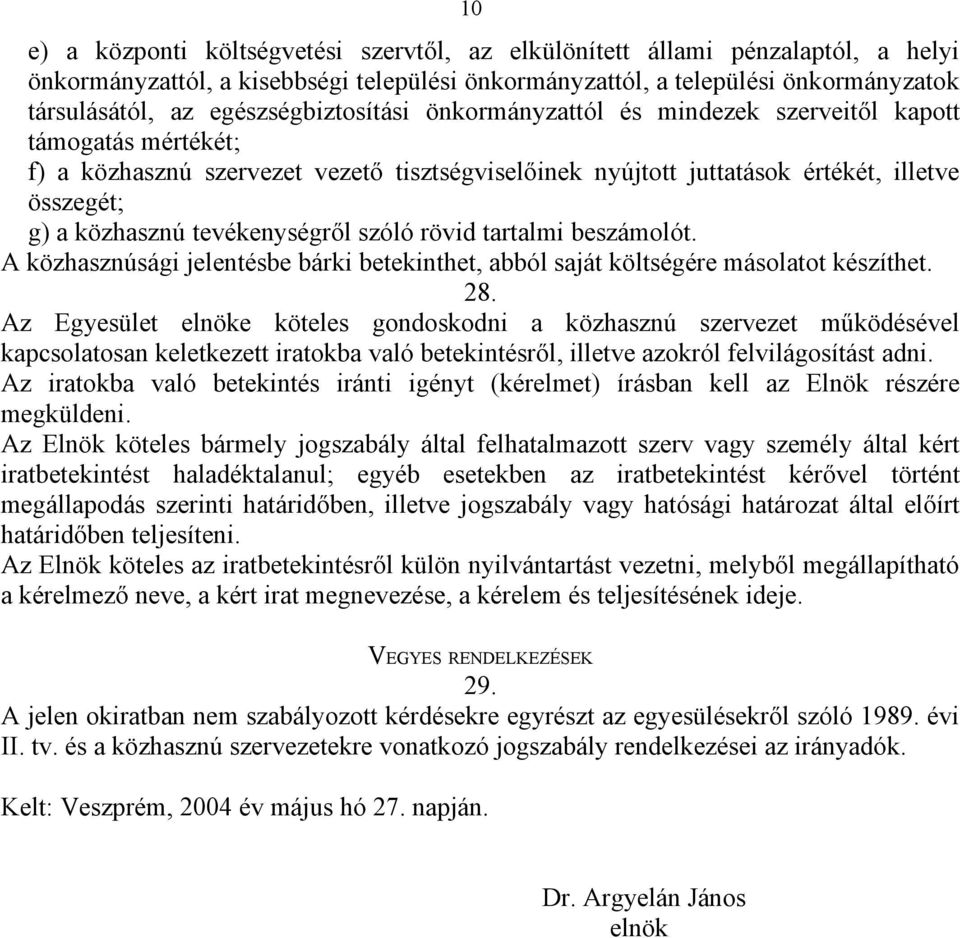 10

e) a központi költségvetési szervtől, az elkülönített állami pénzalaptól, a helyi önkormányzattól, a kisebbségi települési önkormányzattól, a települési önkormányzatok társulásától, az egészségbiztosítási önkormányzattól és mindezek szerveitől kapott támogatás mértékét;
f) a közhasznú szervezet vezető tisztségviselőinek nyújtott juttatások értékét, illetve összegét;
g) a közhasznú tevékenységről szóló rövid tartalmi beszámolót.
A közhasznúsági jelentésbe bárki betekinthet, abból saját költségére másolatot készíthet.
28.
Az Egyesület elnöke köteles gondoskodni a közhasznú szervezet működésével kapcsolatosan keletkezett iratokba való betekintésről, illetve azokról felvilágosítást adni.
Az iratokba való betekintés iránti igényt (kérelmet) írásban kell az Elnök részére megküldeni.
Az Elnök köteles bármely jogszabály által felhatalmazott szerv vagy személy által kért iratbetekintést haladéktalanul; egyéb esetekben az iratbetekintést kérővel történt megállapodás szerinti határidőben, illetve jogszabály vagy hatósági határozat által előírt határidőben teljesíteni.
Az Elnök köteles az iratbetekintésről külön nyilvántartást vezetni, melyből megállapítható a kérelmező neve, a kért irat megnevezése, a kérelem és teljesítésének ideje.

VEGYES RENDELKEZÉSEK
29.
A jelen okiratban nem szabályozott kérdésekre egyrészt az egyesülésekről szóló 1989. évi II. tv. és a közhasznú szervezetekre vonatkozó jogszabály rendelkezései az irányadók.

Kelt: Veszprém, 2004 év május hó 27. napján.

Dr. Argyelán János
elnök